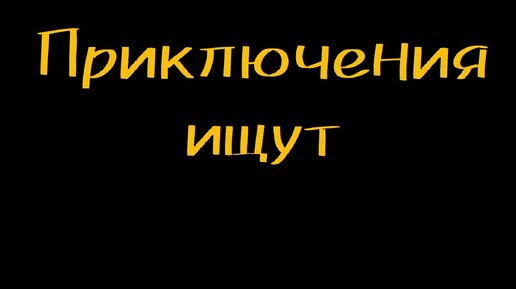 Приключения ищут